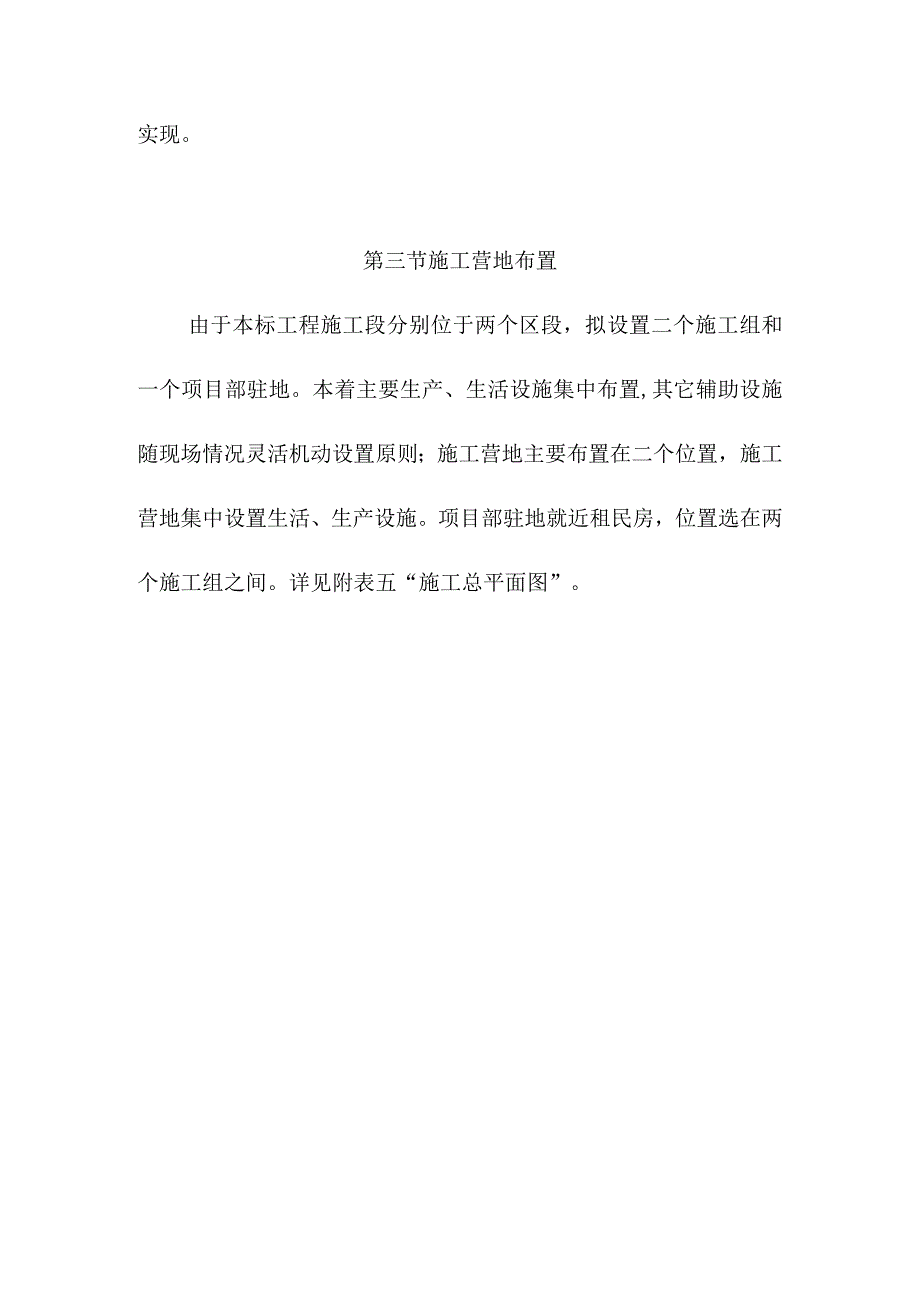 实现。

第三节施工营地布置

由于本标工程施工段分别位于两个区段，拟设置二个施工组和一个项目部驻地。本着主要生产、生活设施集中布置,其它辅助设施随现场情况灵活机动设置原则；施工营地主要布置在二个位置，施工营地集中设置生活、生产设施。项目部驻地就近租民房，位置选在两个施工组之间。详见附表五“施工总平面图”。